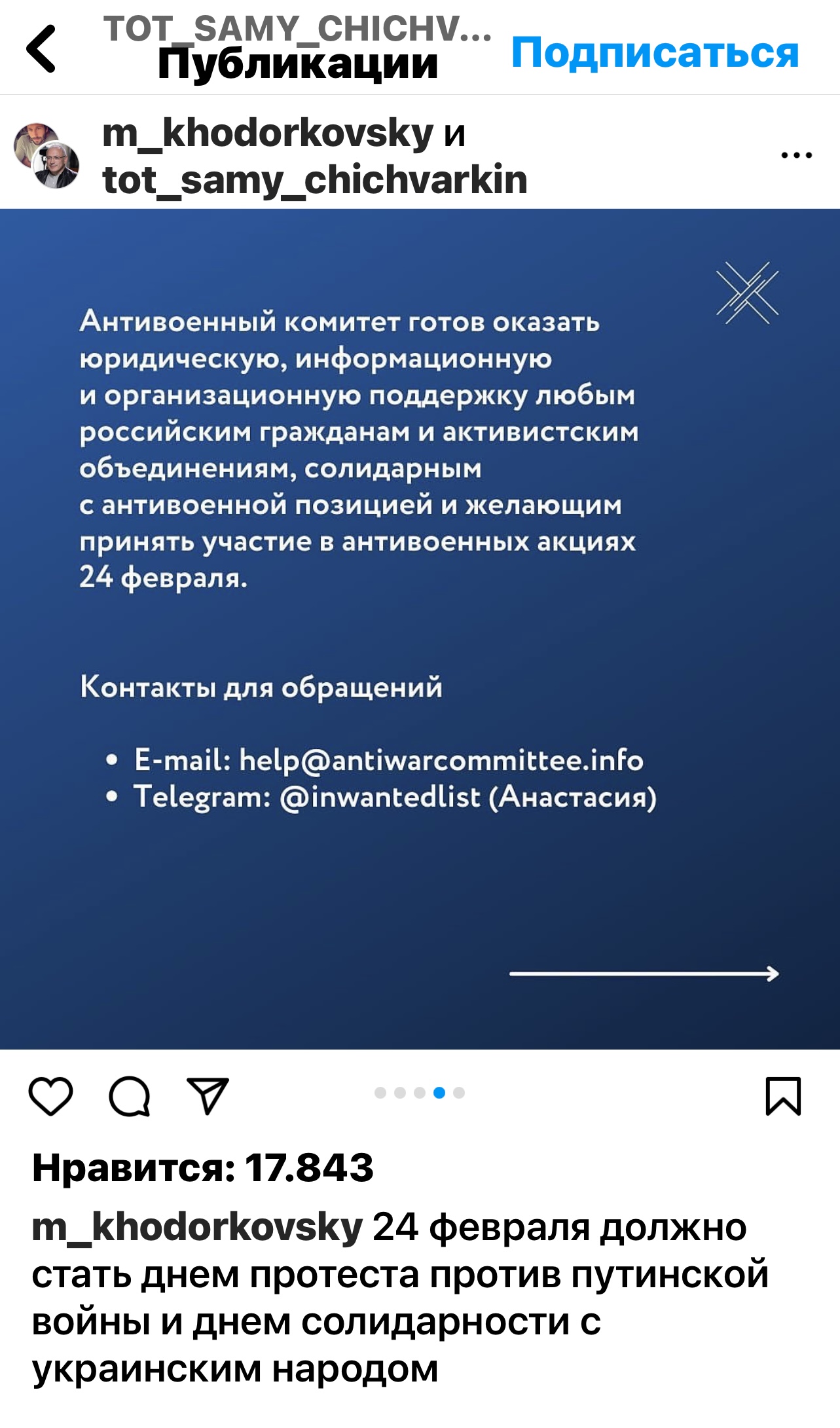 TOT_SAMY_CHICHV...
Публикации
Подписаться

m_khodorkovsky и tot_samy_chichvarkin

...

Антивоенный комитет готов оказать юридическую, информационную и организационную поддержку любым российским гражданам и активистским объединениям, солидарным с антивоенной позицией и желающим принять участие в антивоенных акциях 24 февраля.

Контакты для обращений

• E-mail: help@antiwarcommittee.info
• Telegram: @inwantedlist (Анастасия)

Нравится: 17.843

m_khodorkovsky 24 февраля должно стать днем протеста против путинской войны и днем солидарности с украинским народом